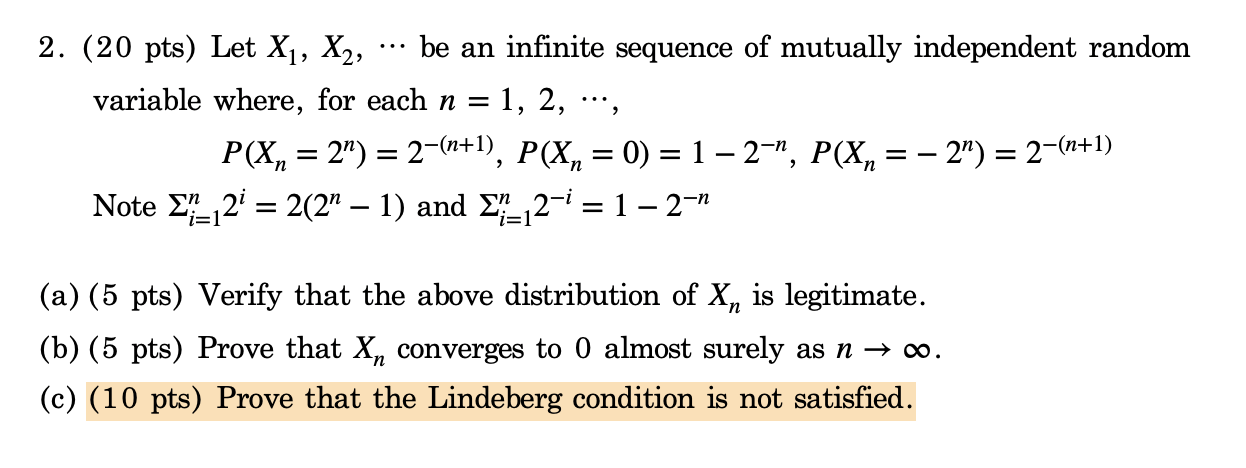 2. (20 pts) Let $X_1$, $X_2$, $\cdots$ be an infinite sequence of mutually independent random variable where, for each $n = 1, 2, \cdots$,

$P(X_n = 2^n) = 2^{-(n+1)}$, $P(X_n = 0) = 1 - 2^{-n}$, $P(X_n = -2^n) = 2^{-(n+1)}$

Note $\Sigma_{i=1}^{n} 2^i = 2(2^n - 1)$ and $\Sigma_{i=1}^{n} 2^{-i} = 1 - 2^{-n}$

(a) (5 pts) Verify that the above distribution of $X_n$ is legitimate.

(b) (5 pts) Prove that $X_n$ converges to 0 almost surely as $n \to \infty$.

(c) (10 pts) Prove that the Lindeberg condition is not satisfied.